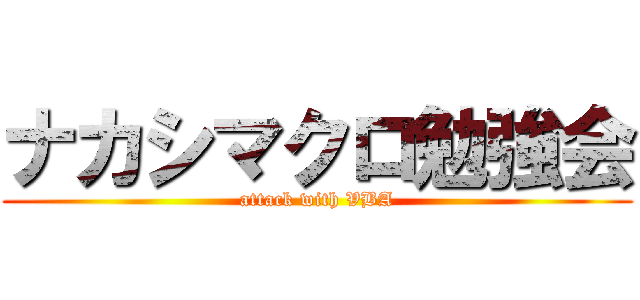 ナカシマクロ勉強会
attack with VBA